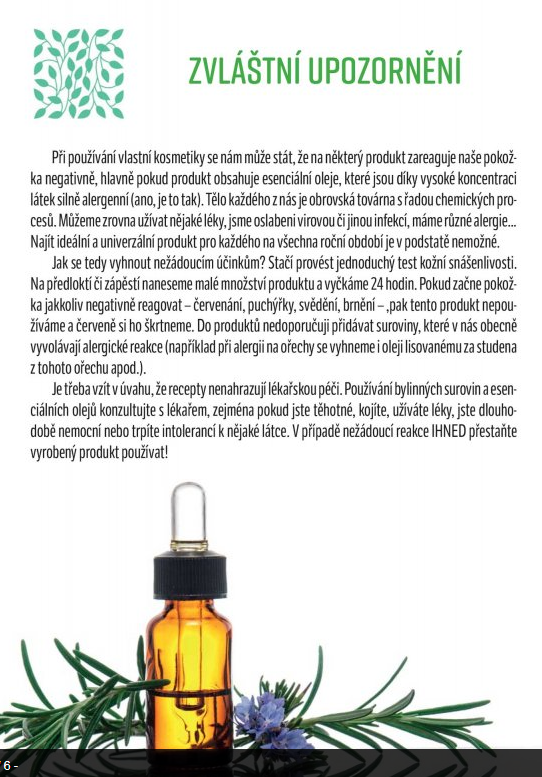 ZVLÁŠTNÍ UPOZORNĚNÍ

Při používání vlastní kosmetiky se nám může stát, že na některý produkt zareaguje naše pokožka negativně, hlavně pokud produkt obsahuje esenciální oleje, které jsou díky vysoké koncentraci látek silně alergenní (ano, je to tak). Tělo každého z nás je obrovská továrna s řadou chemických procesů. Můžeme zrovna užívat nějaké léky, jsme oslabeni virovou či jinou infekcí, máme různé alergie... Najít ideální a univerzální produkt pro každého na všechna roční období je v podstatě nemožné.

Jak se tedy vyhnout nežádoucím účinkům? Stačí provést jednoduchý test kožní snášenlivosti. Na předloktí či zápěstí naneseme malé množství produktu a vyčkáme 24 hodin. Pokud začne pokožka jakkoliv negativně reagovat – červenání, puchýřky, svědění, brnění – ,pak tento produkt nepoužíváme a červeně si ho škrtneme. Do produktů nedoporučuji přidávat suroviny, které v nás obecně vyvolávají alergické reakce (například při alergii na ořechy se vyhneme i oleji lisovanému za studena z tohoto ořechu apod.).

Je třeba vzít v úvahu, že recepty nenahrazují lékařskou péči. Používání bylinných surovin a esenciálních olejů konzultujte s lékařem, zejména pokud jste těhotné, kojíte, užíváte léky, jste dlouhodobě nemocní nebo trpíte intolerancí k nějaké látce. V případě nežádoucí reakce IHNED přestaňte vyrobený produkt používat!

6 -